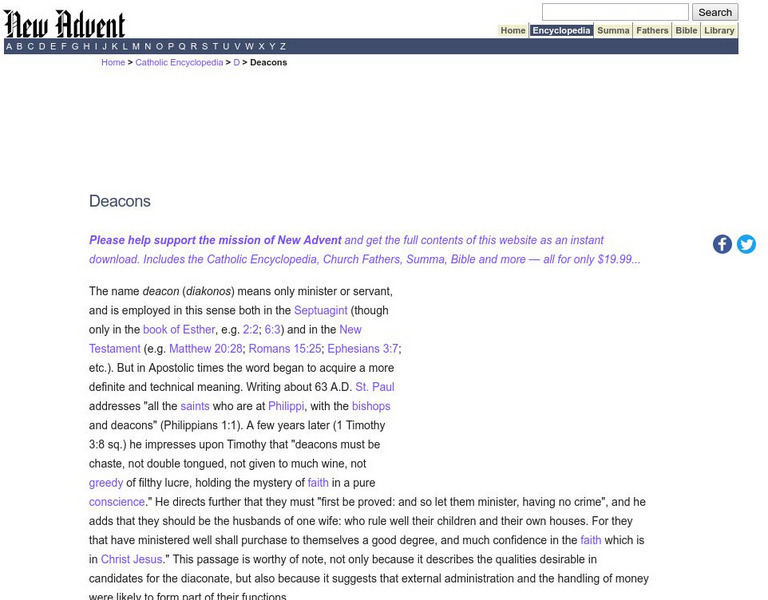 New Advent

Search

Home Encyclopedia Summa Fathers Bible Library

A B C D E F G H I J K L M N O P Q R S T U V W X Y Z

Home > Catholic Encyclopedia > D > Deacons

Deacons

Please help support the mission of New Advent and get the full contents of this website as an instant download. Includes the Catholic Encyclopedia, Church Fathers, Summa, Bible and more — all for only $19.99...

The name deacon (diakonos) means only minister or servant, and is employed in this sense both in the Septuagint (though only in the book of Esther, e.g. 2:2; 6:3) and in the New Testament (e.g. Matthew 20:28; Romans 15:25; Ephesians 3:7; etc.). But in Apostolic times the word began to acquire a more definite and technical meaning. Writing about 63 A.D. St. Paul addresses "all the saints who are at Philippi, with the bishops and deacons" (Philippians 1:1). A few years later (1 Timothy 3:8 sq.) he impresses upon Timothy that "deacons must be chaste, not double tongued, not given to much wine, not greedy of filthy lucre, holding the mystery of faith in a pure conscience." He directs further that they must "first be proved: and so let them minister, having no crime", and he adds that they should be the husbands of one wife: who rule well their children and their own houses. For they that have ministered well shall purchase to themselves a good degree, and much confidence in the faith which is in Christ Jesus." This passage is worthy of note, not only because it describes the qualities desirable in candidates for the diaconate, but also because it suggests that external administration and the handling of money were likely to form part of their functions.